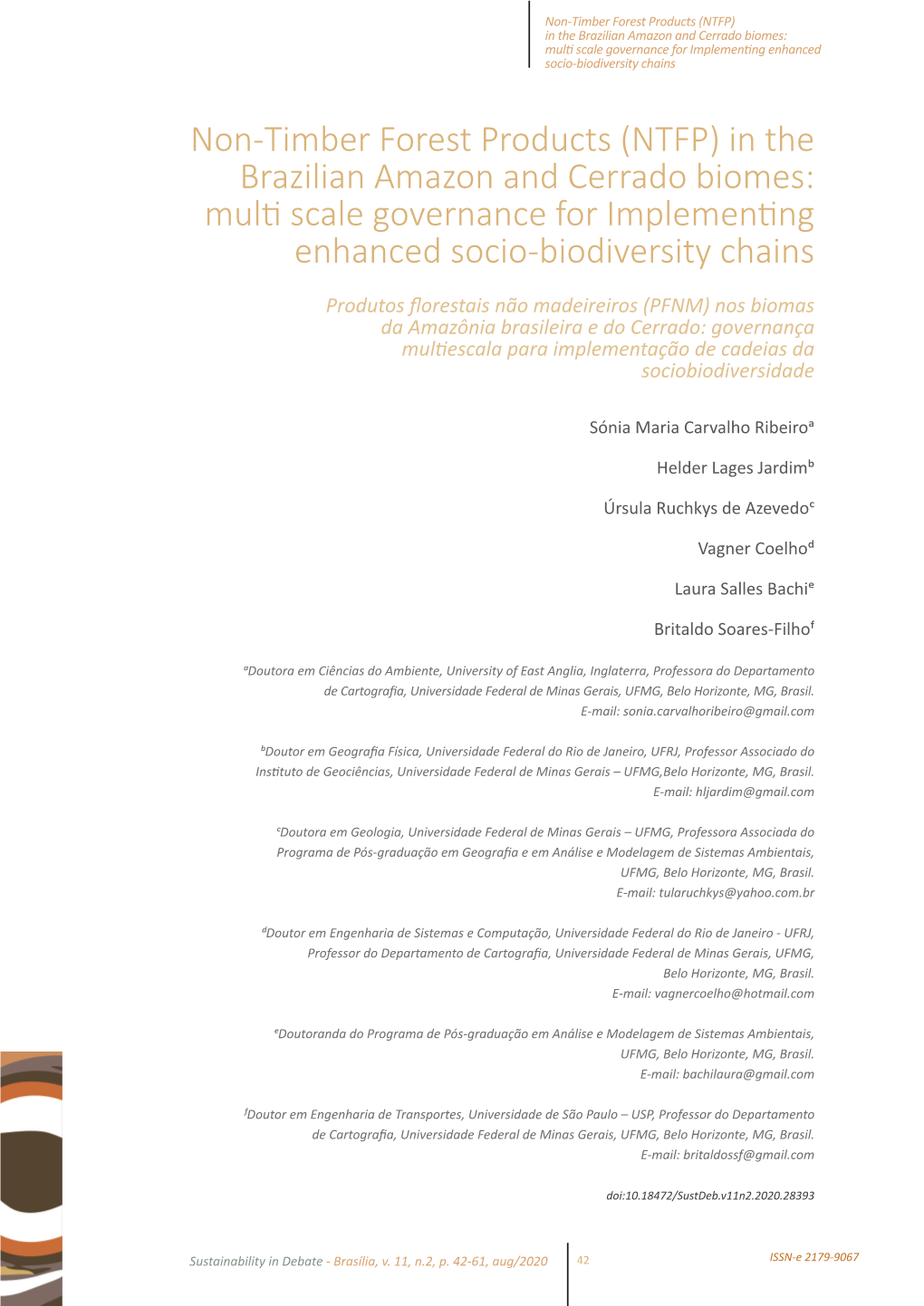 Non-Timber Forest Products (NTFP) in the Brazilian Amazon and Cerrado biomes: multi scale governance for Implementing enhanced socio-biodiversity chains

Non-Timber Forest Products (NTFP) in the Brazilian Amazon and Cerrado biomes: multi scale governance for Implementing enhanced socio-biodiversity chains

Produtos florestais não madeireiros (PFNM) nos biomas da Amazônia brasileira e do Cerrado: governança multiescala para implementação de cadeias da sociobiodiversidade

Sónia Maria Carvalho Ribeiro$^a$

Helder Lages Jardim$^b$

Úrsula Ruchkys de Azevedo$^c$

Vagner Coelho$^d$

Laura Salles Bachi$^e$

Britaldo Soares-Filho$^f$

$^a$Doutora em Ciências do Ambiente, University of East Anglia, Inglaterra, Professora do Departamento de Cartografia, Universidade Federal de Minas Gerais, UFMG, Belo Horizonte, MG, Brasil. E-mail: sonia.carvalhoribeiro@gmail.com

$^b$Doutor em Geografia Física, Universidade Federal do Rio de Janeiro, UFRJ, Professor Associado do Instituto de Geociências, Universidade Federal de Minas Gerais – UFMG,Belo Horizonte, MG, Brasil. E-mail: hljardim@gmail.com

$^c$Doutora em Geologia, Universidade Federal de Minas Gerais – UFMG, Professora Associada do Programa de Pós-graduação em Geografia e em Análise e Modelagem de Sistemas Ambientais, UFMG, Belo Horizonte, MG, Brasil. E-mail: tularuchkys@yahoo.com.br

$^d$Doutor em Engenharia de Sistemas e Computação, Universidade Federal do Rio de Janeiro - UFRJ, Professor do Departamento de Cartografia, Universidade Federal de Minas Gerais, UFMG, Belo Horizonte, MG, Brasil. E-mail: vagnercoelho@hotmail.com

$^e$Doutoranda do Programa de Pós-graduação em Análise e Modelagem de Sistemas Ambientais, UFMG, Belo Horizonte, MG, Brasil. E-mail: bachilaura@gmail.com

$^f$Doutor em Engenharia de Transportes, Universidade de São Paulo – USP, Professor do Departamento de Cartografia, Universidade Federal de Minas Gerais, UFMG, Belo Horizonte, MG, Brasil. E-mail: britaldossf@gmail.com

doi:10.18472/SustDeb.v11n2.2020.28393

Sustainability in Debate - Brasília, v. 11, n.2, p. 42-61, aug/2020

42

ISSN-e 2179-9067